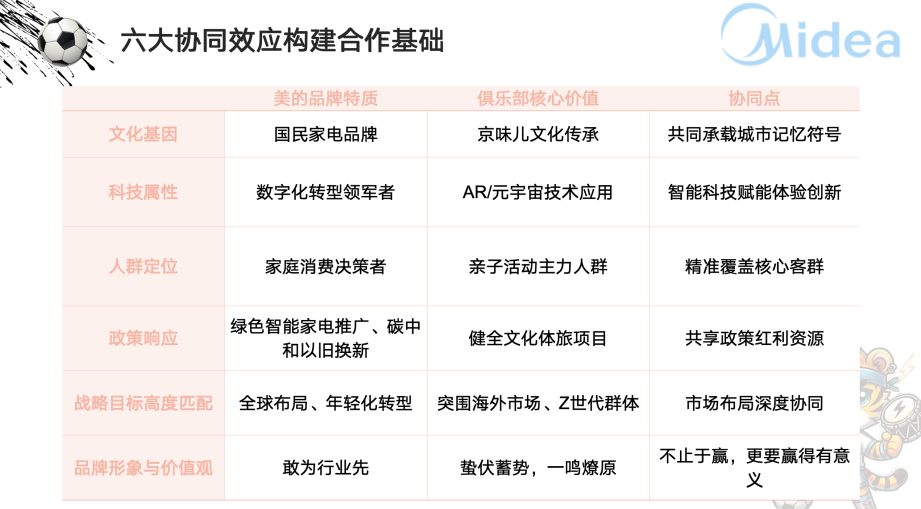 六大协同效应构建合作基础

Midea

| | 美的品牌特质 | 俱乐部核心价值 | 协同点 |
|---|---|---|---|
| 文化基因 | 国民家电品牌 | 京味儿文化传承 | 共同承载城市记忆符号 |
| 科技属性 | 数字化转型领军者 | AR/元宇宙技术应用 | 智能科技赋能体验创新 |
| 人群定位 | 家庭消费决策者 | 亲子活动主力人群 | 精准覆盖核心客群 |
| 政策响应 | 绿色智能家电推广、碳中和以旧换新 | 健全文化体旅项目 | 共享政策红利资源 |
| 战略目标高度匹配 | 全球布局、年轻化转型 | 突围海外市场、Z世代群体 | 市场布局深度协同 |
| 品牌形象与价值观 | 敢为行业先 | 蛰伏蓄势，一鸣燎原 | 不止于赢，更要赢得有意义 |